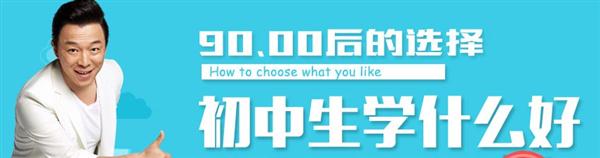 90、00后的选择
How to choose what you like
初中生学什么好